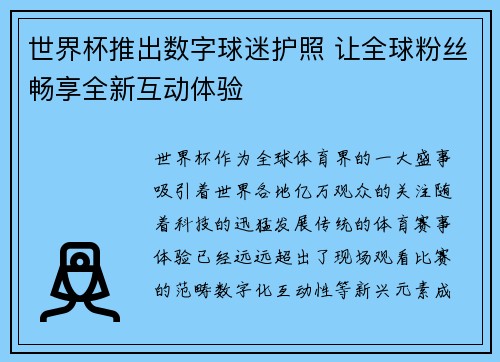 世界杯推出数字球迷护照 让全球粉丝畅享全新互动体验

世界杯作为全球体育界的一大盛事吸引着世界各地亿万观众的关注随着科技的迅猛发展传统的体育赛事体验已经远远超出了现场观看比赛的范畴数字化互动性等新兴元素成